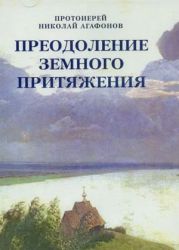 ПРОТОИЕРЕЙ
НИКОЛАЙ АГАФОНОВ

ПРЕОДОЛЕНИЕ
ЗЕМНОГО
ПРИТЯЖЕНИЯ